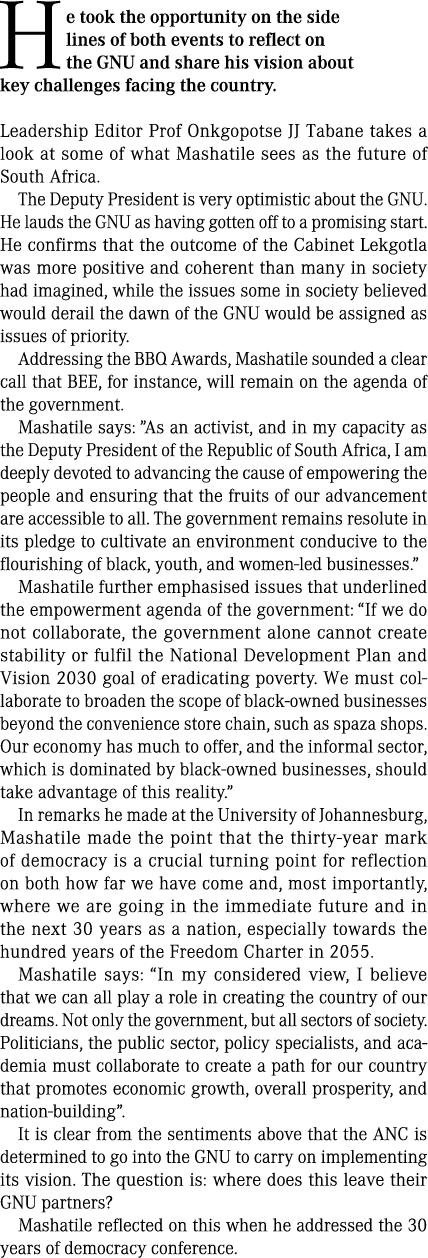 He took the opportunity on the side lines of both events to reflect on the GNU and share his vision about key challenges facing the country.

Leadership Editor Prof Onkgopotse JJ Tabane takes a look at some of what Mashatile sees as the future of South Africa.

The Deputy President is very optimistic about the GNU. He lauds the GNU as having gotten off to a promising start. He confirms that the outcome of the Cabinet Lekgotla was more positive and coherent than many in society had imagined, while the issues some in society believed would derail the dawn of the GNU would be assigned as issues of priority.

Addressing the BBQ Awards, Mashatile sounded a clear call that BEE, for instance, will remain on the agenda of the government.

Mashatile says: "As an activist, and in my capacity as the Deputy President of the Republic of South Africa, I am deeply devoted to advancing the cause of empowering the people and ensuring that the fruits of our advancement are accessible to all. The government remains resolute in its pledge to cultivate an environment conducive to the flourishing of black, youth, and women-led businesses."

Mashatile further emphasised issues that underlined the empowerment agenda of the government: "If we do not collaborate, the government alone cannot create stability or fulfil the National Development Plan and Vision 2030 goal of eradicating poverty. We must collaborate to broaden the scope of black-owned businesses beyond the convenience store chain, such as spaza shops. Our economy has much to offer, and the informal sector, which is dominated by black-owned businesses, should take advantage of this reality."

In remarks he made at the University of Johannesburg, Mashatile made the point that the thirty-year mark of democracy is a crucial turning point for reflection on both how far we have come and, most importantly, where we are going in the immediate future and in the next 30 years as a nation, especially towards the hundred years of the Freedom Charter in 2055.

Mashatile says: "In my considered view, I believe that we can all play a role in creating the country of our dreams. Not only the government, but all sectors of society. Politicians, the public sector, policy specialists, and academia must collaborate to create a path for our country that promotes economic growth, overall prosperity, and nation-building".

It is clear from the sentiments above that the ANC is determined to go into the GNU to carry on implementing its vision. The question is: where does this leave their GNU partners?

Mashatile reflected on this when he addressed the 30 years of democracy conference.